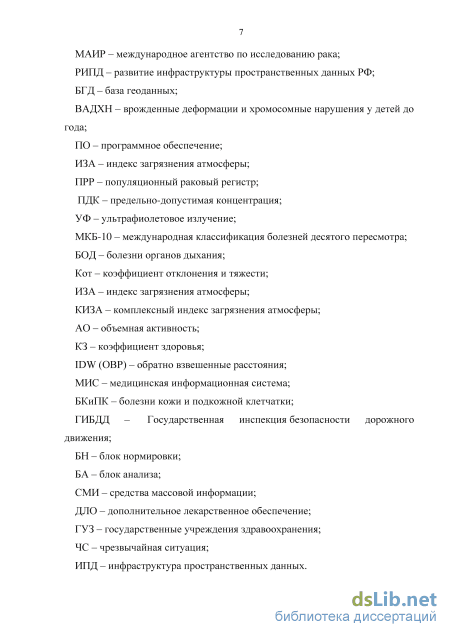 7

МАИР – международное агентство по исследованию рака;

РИПД – развитие инфраструктуры пространственных данных РФ;

БГД – база геоданных;

ВАДХН – врожденные деформации и хромосомные нарушения у детей до года;

ПО – программное обеспечение;

ИЗА – индекс загрязнения атмосферы;

ПРР – популяционный раковый регистр;

ПДК – предельно-допустимая концентрация;

УФ – ультрафиолетовое излучение;

МКБ-10 – международная классификация болезней десятого пересмотра;

БОД – болезни органов дыхания;

Кот – коэффициент отклонения и тяжести;

ИЗА – индекс загрязнения атмосферы;

КИЗА – комплексный индекс загрязнения атмосферы;

АО – объемная активность;

КЗ – коэффициент здоровья;

IDW (ОВР) – обратно взвешенные расстояния;

МИС – медицинская информационная система;

БКиПК – болезни кожи и подкожной клетчатки;

ГИБДД – Государственная инспекция безопасности дорожного движения;

БН – блок нормировки;

БА – блок анализа;

СМИ – средства массовой информации;

ДЛО – дополнительное лекарственное обеспечение;

ГУЗ – государственные учреждения здравоохранения;

ЧС – чрезвычайная ситуация;

ИПД – инфраструктура пространственных данных.

dsLib.net
библиотека диссертаций